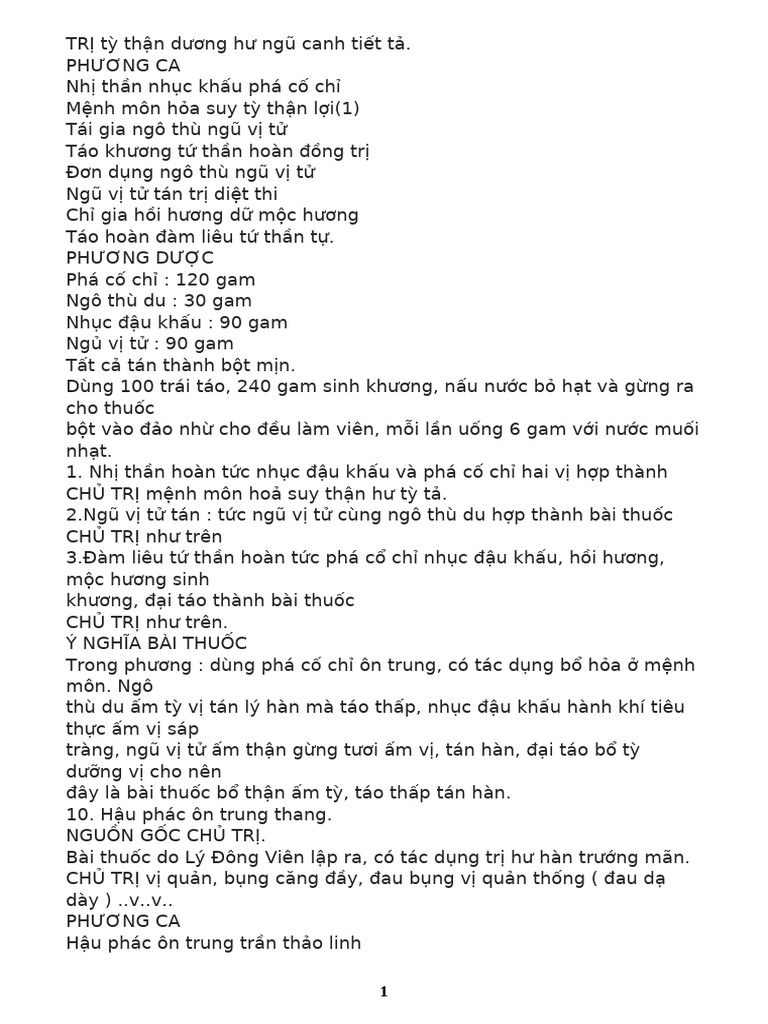 TRỊ tỳ thận dương hư ngũ canh tiết tả.
PHƯƠNG CA
Nhị thần nhục khấu phá cố chỉ
Mệnh môn hỏa suy tỳ thận lợi(1)
Tái gia ngô thù ngũ vị tử
Táo khương tứ thần hoàn đồng trị
Đơn dụng ngô thù ngũ vị tử
Ngũ vị tử tán trị diệt thi
Chỉ gia hồi hương dữ mộc hương
Táo hoàn đàm liêu tứ thần tự.
PHƯƠNG DƯỢC
Phá cố chỉ : 120 gam
Ngô thù du : 30 gam
Nhục đậu khấu : 90 gam
Ngủ vị tử : 90 gam
Tất cả tán thành bột mịn.
Dùng 100 trái táo, 240 gam sinh khương, nấu nước bỏ hạt và gừng ra cho thuốc
bột vào đảo nhừ cho đều làm viên, mỗi lần uống 6 gam với nước muối nhạt.
1. Nhị thần hoàn tức nhục đậu khấu và phá cố chỉ hai vị hợp thành CHỦ TRỊ mệnh môn hoả suy thận hư tỳ tả.
2.Ngũ vị tử tán : tức ngũ vị tử cùng ngô thù du hợp thành bài thuốc CHỦ TRỊ như trên
3.Đàm liêu tứ thần hoàn tức phá cổ chỉ nhục đậu khấu, hồi hương, mộc hương sinh
khương, đại táo thành bài thuốc
CHỦ TRỊ như trên.
Ý NGHĨA BÀI THUỐC
Trong phương : dùng phá cố chỉ ôn trung, có tác dụng bổ hỏa ở mệnh môn. Ngô
thù du ấm tỳ vị tán lý hàn mà táo thấp, nhục đậu khấu hành khí tiêu thực ấm vị sáp
tràng, ngũ vị tử ấm thận gừng tươi ấm vị, tán hàn, đại táo bổ tỳ dưỡng vị cho nên
đây là bài thuốc bổ thận ấm tỳ, táo thấp tán hàn.
10. Hậu phác ôn trung thang.
NGUỒN GỐC CHỦ TRỊ.
Bài thuốc do Lý Đông Viên lập ra, có tác dụng trị hư hàn trướng mãn.
CHỦ TRỊ vị quản, bụng căng đầy, đau bụng vị quản thống ( đau dạ dày ) ..v..v..
PHƯƠNG CA
Hậu phác ôn trung trần thảo linh

1